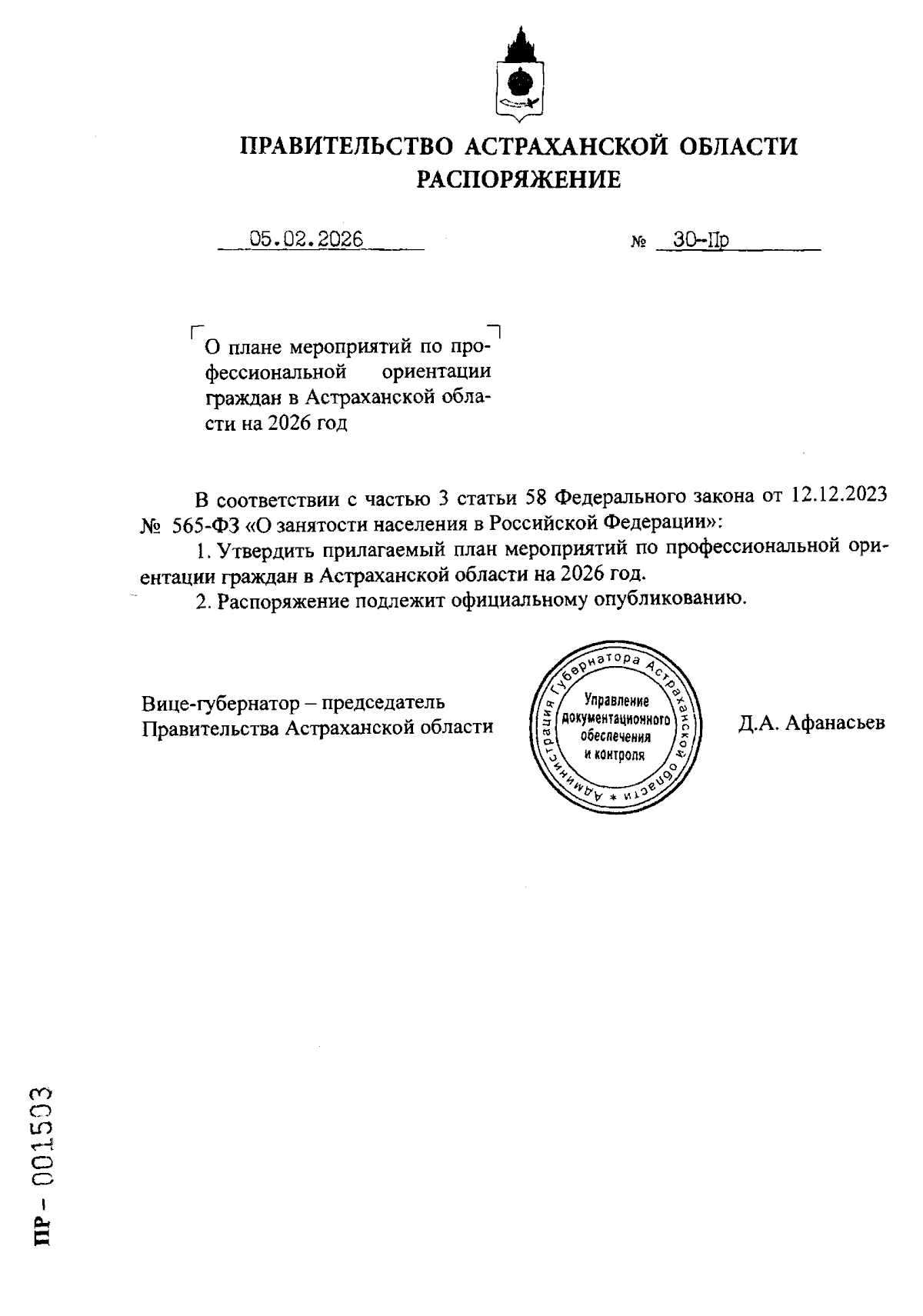 ПРАВИТЕЛЬСТВО АСТРАХАНСКОЙ ОБЛАСТИ
РАСПОРЯЖЕНИЕ

05.02.2026 № 30-Пр

О плане мероприятий по профессиональной ориентации граждан в Астраханской области на 2026 год

В соответствии с частью 3 статьи 58 Федерального закона от 12.12.2023 № 565-ФЗ «О занятости населения в Российской Федерации»:

1. Утвердить прилагаемый план мероприятий по профессиональной ориентации граждан в Астраханской области на 2026 год.

2. Распоряжение подлежит официальному опубликованию.

Вице-губернатор – председатель Правительства Астраханской области

Администрация Губернатора Астраханской области * Управление документационного обеспечения и контроля

Д.А. Афанасьев

ПР - 001503